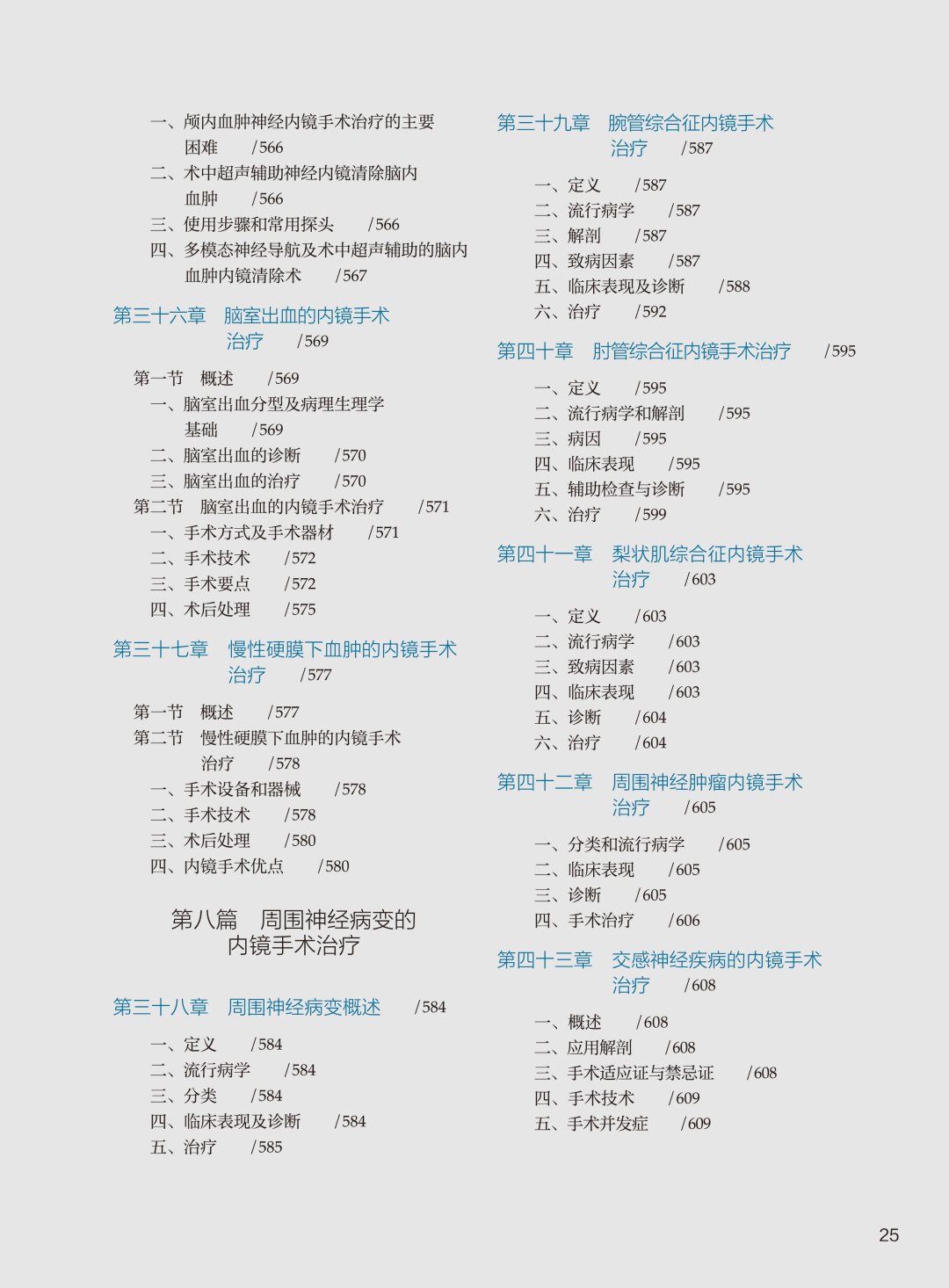 一、颅内血肿神经内镜手术治疗的主要困难　/566
二、术中超声辅助神经内镜清除脑内血肿　/566
三、使用步骤和常用探头　/566
四、多模态神经导航及术中超声辅助的脑内血肿内镜清除术　/567

第三十六章　脑室出血的内镜手术治疗　/569

第一节　概述　/569
一、脑室出血分型及病理生理学基础　/569
二、脑室出血的诊断　/570
三、脑室出血的治疗　/570
第二节　脑室出血的内镜手术治疗　/571
一、手术方式及手术器材　/571
二、手术技术　/572
三、手术要点　/572
四、术后处理　/575

第三十七章　慢性硬膜下血肿的内镜手术治疗　/577

第一节　概述　/577
第二节　慢性硬膜下血肿的内镜手术治疗　/578
一、手术设备和器械　/578
二、手术技术　/578
三、术后处理　/580
四、内镜手术优点　/580

第八篇　周围神经病变的内镜手术治疗

第三十八章　周围神经病变概述　/584

一、定义　/584
二、流行病学　/584
三、分类　/584
四、临床表现及诊断　/584
五、治疗　/585

第三十九章　腕管综合征内镜手术治疗　/587

一、定义　/587
二、流行病学　/587
三、解剖　/587
四、致病因素　/587
五、临床表现及诊断　/588
六、治疗　/592

第四十章　肘管综合征内镜手术治疗　/595

一、定义　/595
二、流行病学和解剖　/595
三、病因　/595
四、临床表现　/595
五、辅助检查与诊断　/595
六、治疗　/599

第四十一章　梨状肌综合征内镜手术治疗　/603

一、定义　/603
二、流行病学　/603
三、致病因素　/603
四、临床表现　/603
五、诊断　/604
六、治疗　/604

第四十二章　周围神经肿瘤内镜手术治疗　/605

一、分类和流行病学　/605
二、临床表现　/605
三、诊断　/605
四、手术治疗　/606

第四十三章　交感神经疾病的内镜手术治疗　/608

一、概述　/608
二、应用解剖　/608
三、手术适应证与禁忌证　/608
四、手术技术　/609
五、手术并发症　/609

25